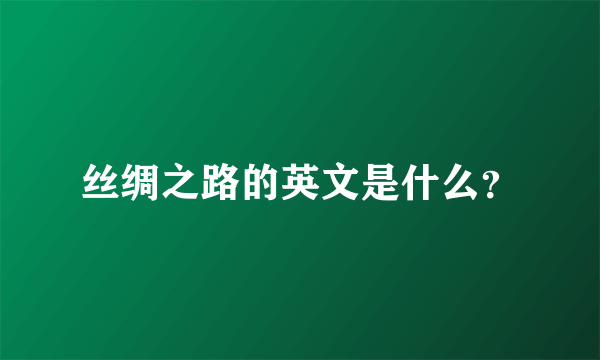 丝绸之路的英文是什么?